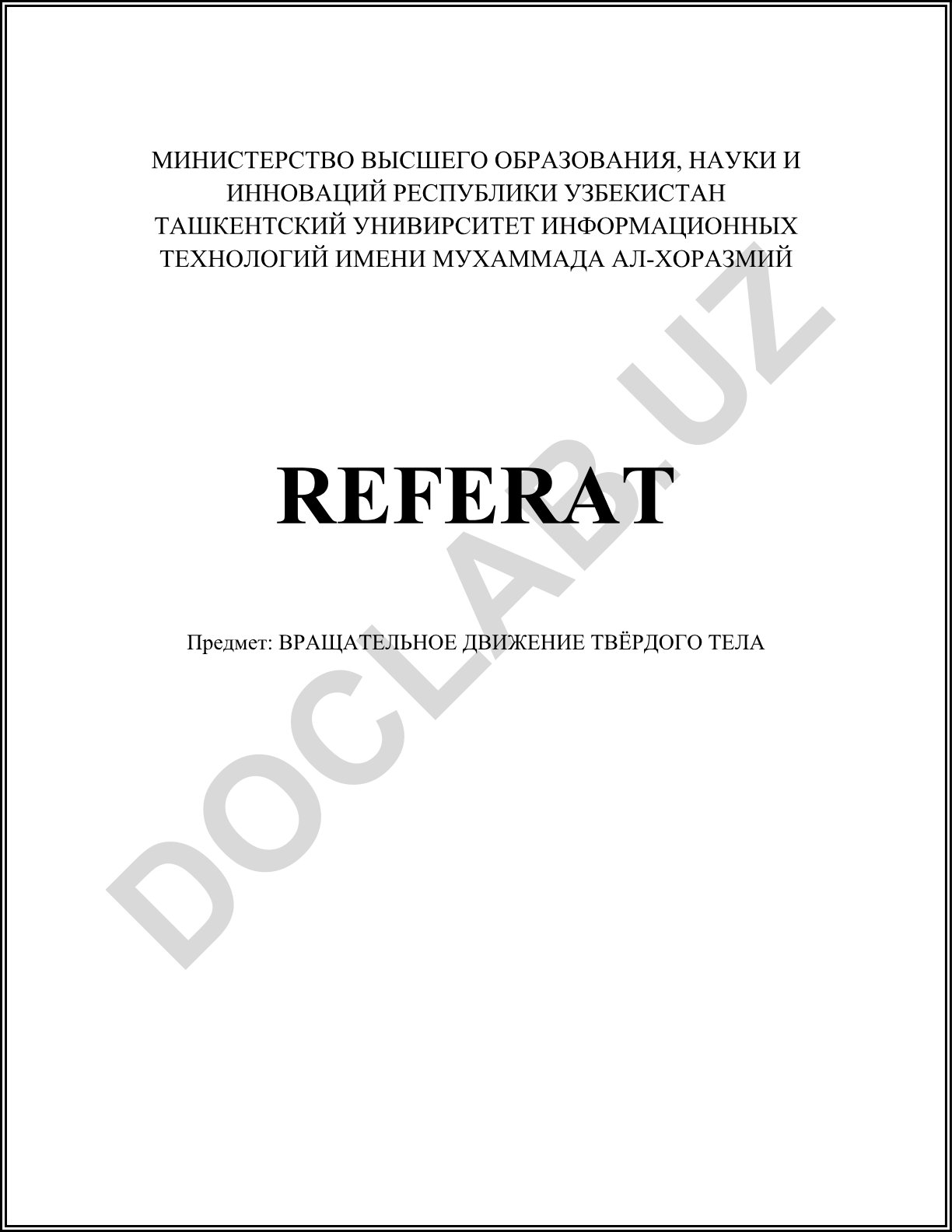 МИНИСТЕРСТВО ВЫСШЕГО ОБРАЗОВАНИЯ, НАУКИ И ИННОВАЦИЙ РЕСПУБЛИКИ УЗБЕКИСТАН
ТАШКЕНТСКИЙ УНИВИРСИТЕТ ИНФОРМАЦИОННЫХ ТЕХНОЛОГИЙ ИМЕНИ МУХАММАДА АЛ-ХОРАЗМИЙ

REFERAT

Предмет: ВРАЩАТЕЛЬНОЕ ДВИЖЕНИЕ ТВЁРДОГО ТЕЛА

DOCLAB.UZ